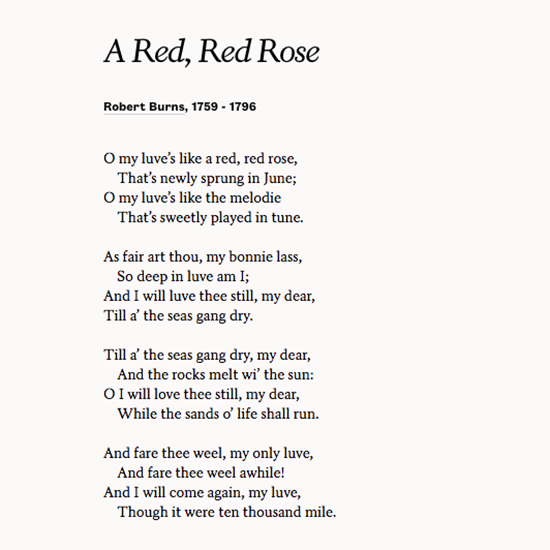 A Red, Red Rose

Robert Burns, 1759 - 1796

O my luve's like a red, red rose,
That's newly sprung in June;
O my luve's like the melodie
That's sweetly played in tune.

As fair art thou, my bonnie lass,
So deep in luve am I;
And I will luve thee still, my dear,
Till a' the seas gang dry.

Till a' the seas gang dry, my dear,
And the rocks melt wi' the sun:
O I will love thee still, my dear,
While the sands o' life shall run.

And fare thee weel, my only luve,
And fare thee weel awhile!
And I will come again, my luve,
Though it were ten thousand mile.